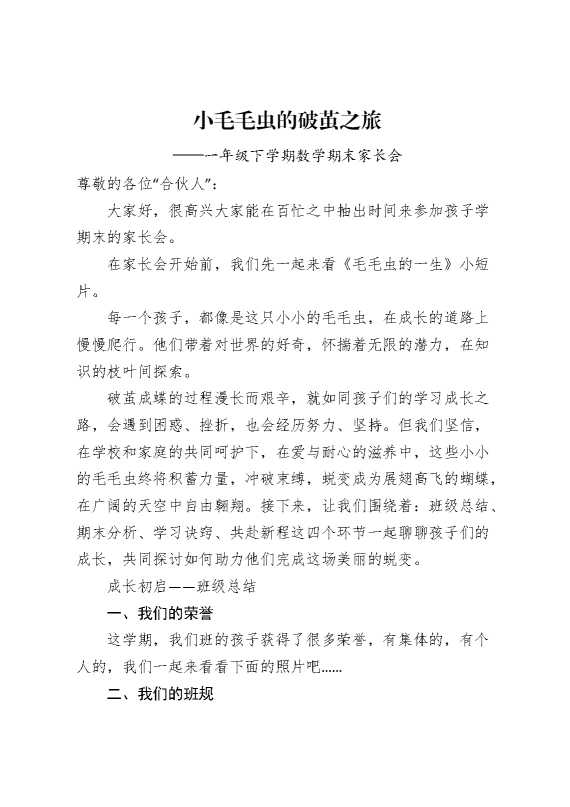 小毛毛虫的破茧之旅

——一年级下学期数学期末家长会

尊敬的各位“合伙人”：

大家好，很高兴大家能在百忙之中抽出时间来参加孩子学期末的家长会。

在家长会开始前，我们先一起来看《毛毛虫的一生》小短片。

每一个孩子，都像是这只小小的毛毛虫，在成长的道路上慢慢爬行。他们带着对世界的好奇，怀揣着无限的潜力，在知识的枝叶间探索。

破茧成蝶的过程漫长而艰辛，就如同孩子们的学习成长之路，会遇到困惑、挫折，也会经历努力、坚持。但我们坚信，在学校和家庭的共同呵护下，在爱与耐心的滋养中，这些小小的毛毛虫终将积蓄力量，冲破束缚，蜕变成为展翅高飞的蝴蝶，在广阔的天空中自由翱翔。接下来，让我们围绕着：班级总结、期末分析、学习诀窍、共赴新程这四个环节一起聊聊孩子们的成长，共同探讨如何助力他们完成这场美丽的蜕变。

成长初启——班级总结

一、我们的荣誉

这学期，我们班的孩子获得了很多荣誉，有集体的，有个人的，我们一起来看看下面的照片吧……

二、我们的班规